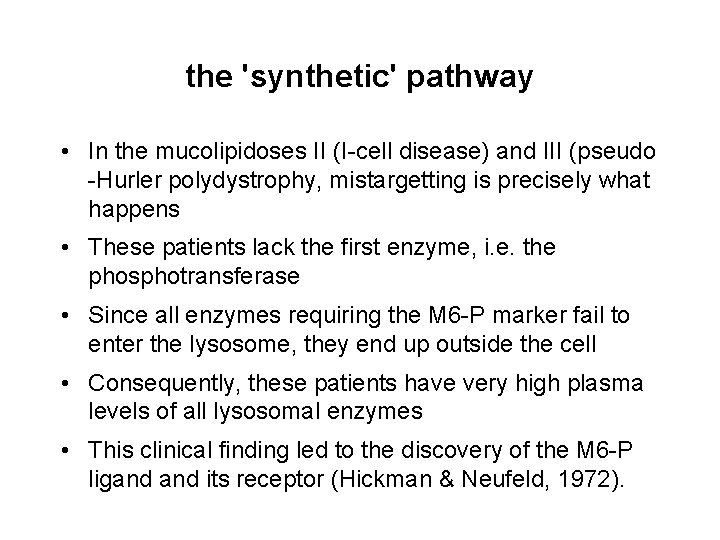 the 'synthetic' pathway

• In the mucolipidoses II (I-cell disease) and III (pseudo -Hurler polydystrophy, mistargetting is precisely what happens

• These patients lack the first enzyme, i.e. the phosphotransferase

• Since all enzymes requiring the M6-P marker fail to enter the lysosome, they end up outside the cell

• Consequently, these patients have very high plasma levels of all lysosomal enzymes

• This clinical finding led to the discovery of the M6-P ligand and its receptor (Hickman & Neufeld, 1972).